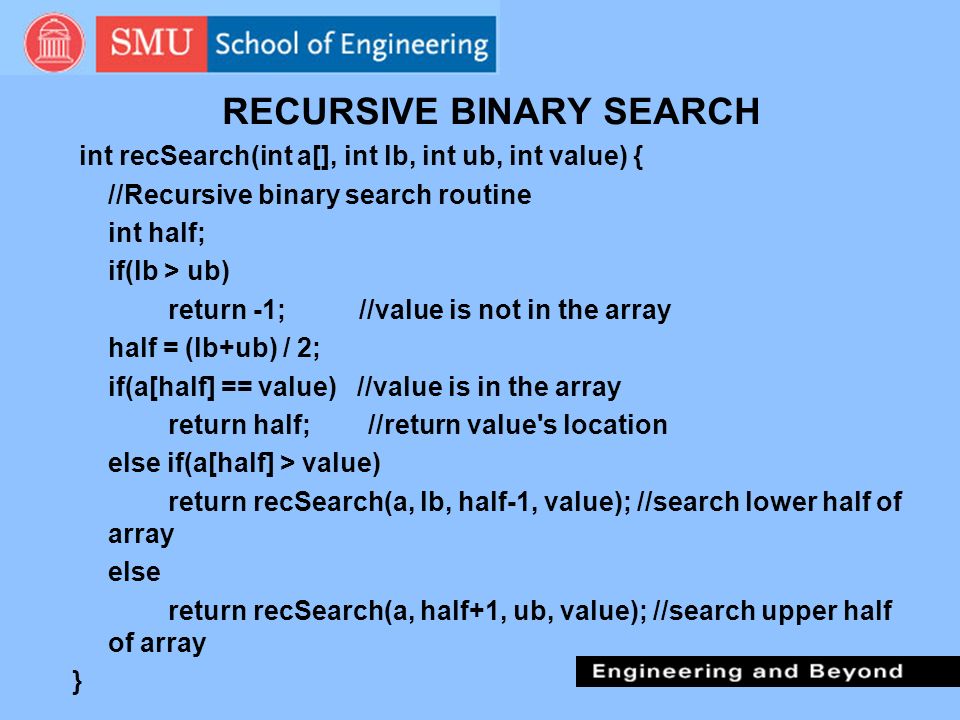 SMU School of Engineering

RECURSIVE BINARY SEARCH

int recSearch(int a[], int lb, int ub, int value) {
//Recursive binary search routine
int half;
if(lb > ub)
return -1; //value is not in the array
half = (lb+ub) / 2;
if(a[half] == value) //value is in the array
return half; //return value's location
else if(a[half] > value)
return recSearch(a, lb, half-1, value); //search lower half of array
else
return recSearch(a, half+1, ub, value); //search upper half of array
}

Engineering and Beyond